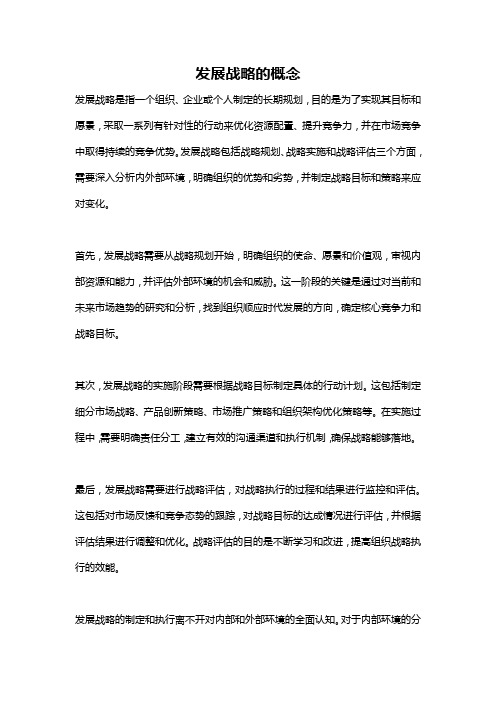 发展战略的概念

发展战略是指一个组织、企业或个人制定的长期规划，目的是为了实现其目标和愿景，采取一系列有针对性的行动来优化资源配置、提升竞争力，并在市场竞争中取得持续的竞争优势。发展战略包括战略规划、战略实施和战略评估三个方面，需要深入分析内外部环境，明确组织的优势和劣势，并制定战略目标和策略来应对变化。

首先，发展战略需要从战略规划开始，明确组织的使命、愿景和价值观，审视内部资源和能力，并评估外部环境的机会和威胁。这一阶段的关键是通过对当前和未来市场趋势的研究和分析，找到组织顺应时代发展的方向，确定核心竞争力和战略目标。

其次，发展战略的实施阶段需要根据战略目标制定具体的行动计划。这包括制定细分市场战略、产品创新策略、市场推广策略和组织架构优化策略等。在实施过程中，需要明确责任分工，建立有效的沟通渠道和执行机制，确保战略能够落地。

最后，发展战略需要进行战略评估，对战略执行的过程和结果进行监控和评估。这包括对市场反馈和竞争态势的跟踪，对战略目标的达成情况进行评估，并根据评估结果进行调整和优化。战略评估的目的是不断学习和改进，提高组织战略执行的效能。

发展战略的制定和执行离不开对内部和外部环境的全面认知。对于内部环境的分